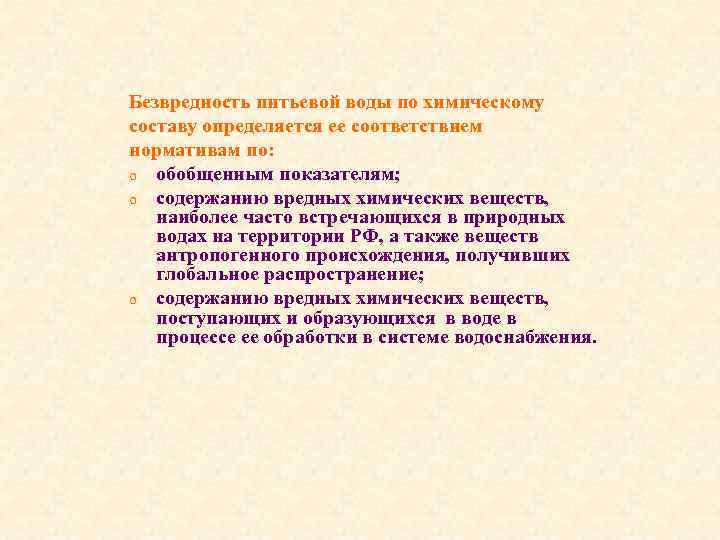 Безвредность питьевой воды по химическому составу определяется ее соответствием нормативам по:

o обобщенным показателям;

o содержанию вредных химических веществ, наиболее часто встречающихся в природных водах на территории РФ, а также веществ антропогенного происхождения, получивших глобальное распространение;

o содержанию вредных химических веществ, поступающих и образующихся в воде в процессе ее обработки в системе водоснабжения.